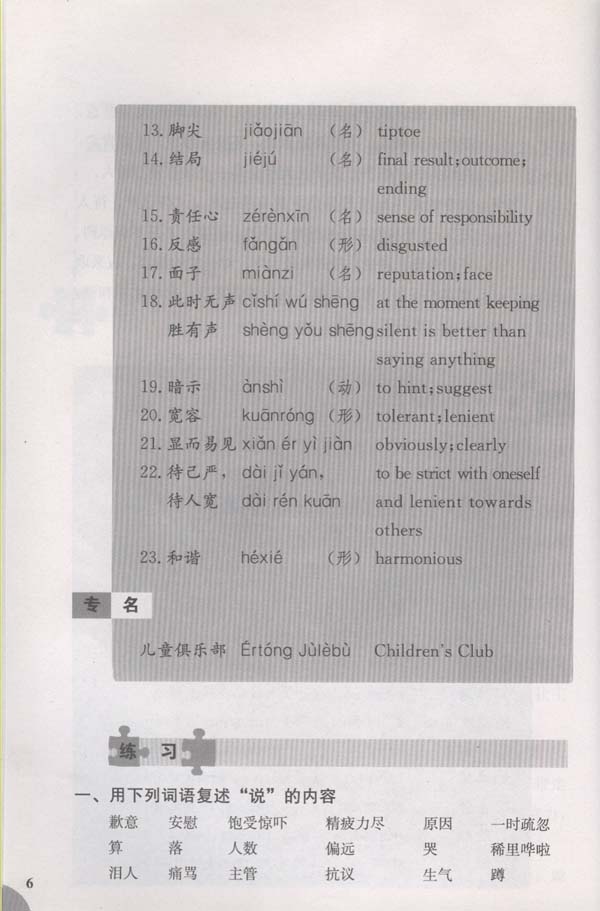 13.脚尖 jiǎojiān （名） tiptoe

14.结局 jiéjú （名） final result;outcome; ending

15.责任心 zérènxīn （名） sense of responsibility

16.反感 fǎngǎn （形） disgusted

17.面子 miànzi （名） reputation;face

18.此时无声胜有声 cǐshí wú shēng shèng yǒu shēng at the moment keeping silent is better than saying anything

19.暗示 ànshì （动） to hint;suggest

20.宽容 kuānróng （形） tolerant;lenient

21.显而易见 xiǎn ér yì jiàn obviously;clearly

22.待己严，待人宽 dài jǐ yán, dài rén kuān to be strict with oneself and lenient towards others

23.和谐 héxié （形） harmonious

专名

儿童俱乐部 Értóng Jùlèbù Children's Club

练习

一、用下列词语复述“说”的内容

歉意 安慰 饱受惊吓 精疲力尽 原因 一时疏忽

算 落 人数 偏远 哭 稀里哗啦

泪人 痛骂 主管 抗议 生气 蹲

6